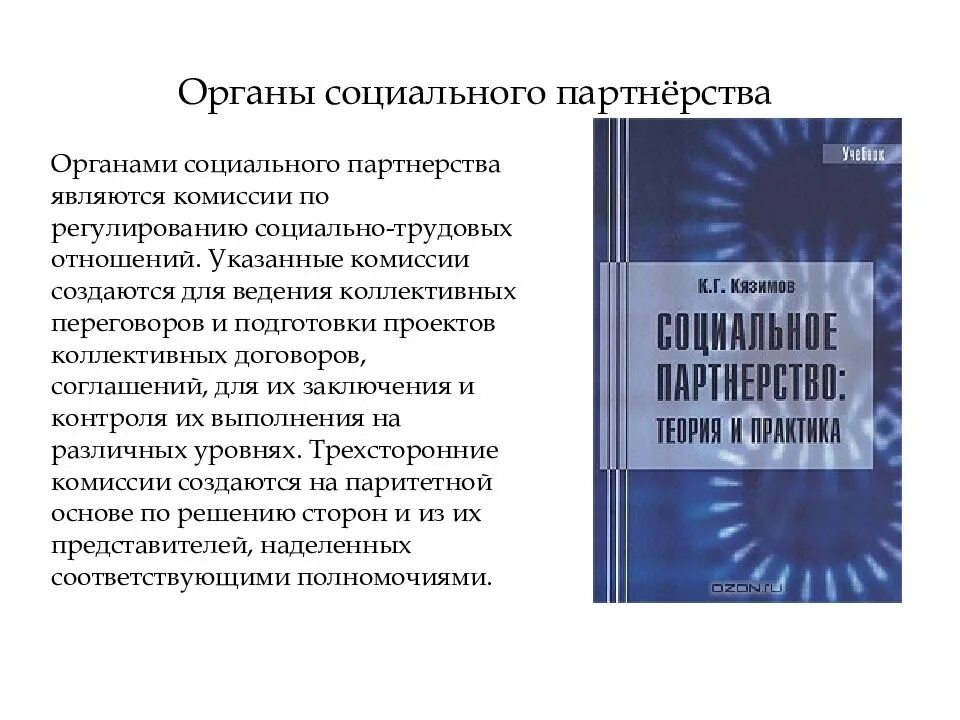 Органы социального партнёрства

Органами социального партнерства являются комиссии по регулированию социально-трудовых отношений. Указанные комиссии создаются для ведения коллективных переговоров и подготовки проектов коллективных договоров, соглашений, для их заключения и контроля их выполнения на различных уровнях. Трехсторонние комиссии создаются на паритетной основе по решению сторон и из их представителей, наделенных соответствующими полномочиями.

Учебник

К.Г. Кязимов

СОЦИАЛЬНОЕ ПАРТНЕРСТВО: ТЕОРИЯ И ПРАКТИКА

OZON.ru